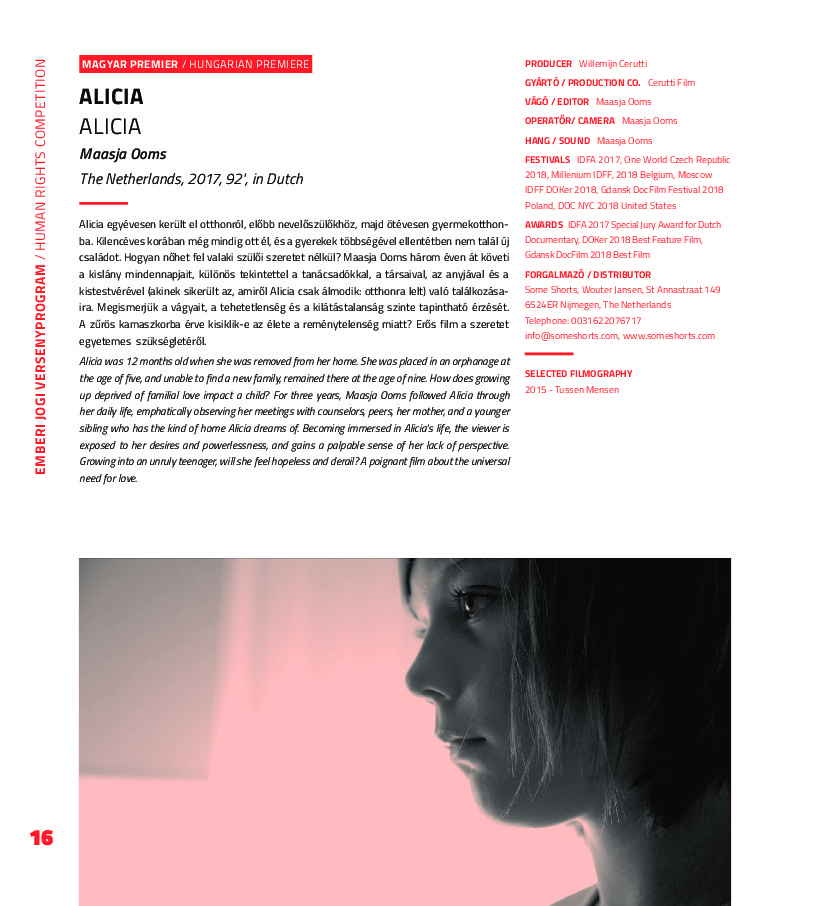 EMBERI JOGI VERSENYPROGRAM / HUMAN RIGHTS COMPETITION

MAGYAR PREMIER / HUNGARIAN PREMIERE

ALICIA

ALICIA

Maasja Ooms

The Netherlands, 2017, 92', in Dutch

Alicia egyévesen került el otthonról, előbb nevelőszülőkhöz, majd ötévesen gyermekotthonba. Kilencéves korában még mindig ott él, és a gyerekek többségével ellentétben nem talál új családot. Hogyan nőhet fel valaki szülői szeretet nélkül? Maasja Ooms három éven át követi a kislány mindennapjait, különös tekintettel a tanácsadókkal, a társaival, az anyjával és a kistestvérével (akinek sikerült az, amiről Alicia csak álmodik: otthonra lelt) való találkozásaira. Megismerjük a vágyait, a tehetetlenség és a kilátástalanság szinte tapintható érzését. A zűrös kamaszkorba érve kisiklik-e az élete a reménytelenség miatt? Erős film a szeretet egyetemes szükségletéről.

Alicia was 12 months old when she was removed from her home. She was placed in an orphanage at the age of five, and unable to find a new family, remained there at the age of nine. How does growing up deprived of familial love impact a child? For three years, Maasja Ooms followed Alicia through her daily life, emphatically observing her meetings with counselors, peers, her mother, and a younger sibling who has the kind of home Alicia dreams of. Becoming immersed in Alicia's life, the viewer is exposed to her desires and powerlessness, and gains a palpable sense of her lack of perspective. Growing into an unruly teenager, will she feel hopeless and derail? A poignant film about the universal need for love.

PRODUCER Willemijn Cerutti

GYÁRTÓ / PRODUCTION CO. Cerutti Film

VÁGÓ / EDITOR Maasja Ooms

OPERATŐR/ CAMERA Maasja Ooms

HANG / SOUND Maasja Ooms

FESTIVALS IDFA 2017, One World Czech Republic 2018, Millenium IDFF, 2018 Belgium, Moscow IDFF DOKer 2018, Gdansk DocFilm Festival 2018 Poland, DOC NYC 2018 United States

AWARDS IDFA 2017 Special Jury Award for Dutch Documentary, DOKer 2018 Best Feature Film, Gdansk DocFilm 2018 Best Film

FORGALMAZÓ / DISTRIBUTOR
Some Shorts, Wouter Jansen, St Annastraat 149
6524ER Nijmegen, The Netherlands
Telephone: 0031622076717
info@someshorts.com, www.someshorts.com

SELECTED FILMOGRAPHY
2015 - Tussen Mensen

16